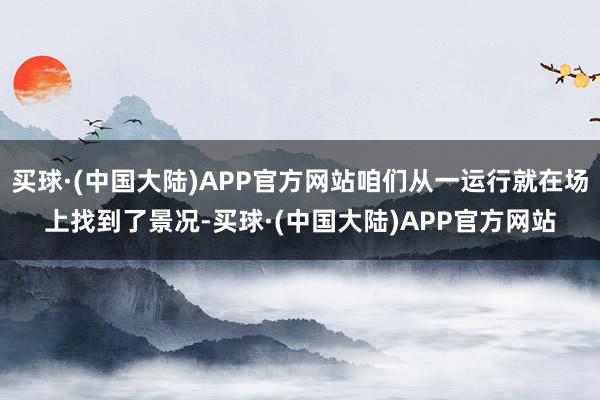 买球·(中国大陆)APP官方网站咱们从一运行就在场上找到了景况-买球·(中国大陆)APP官方网站